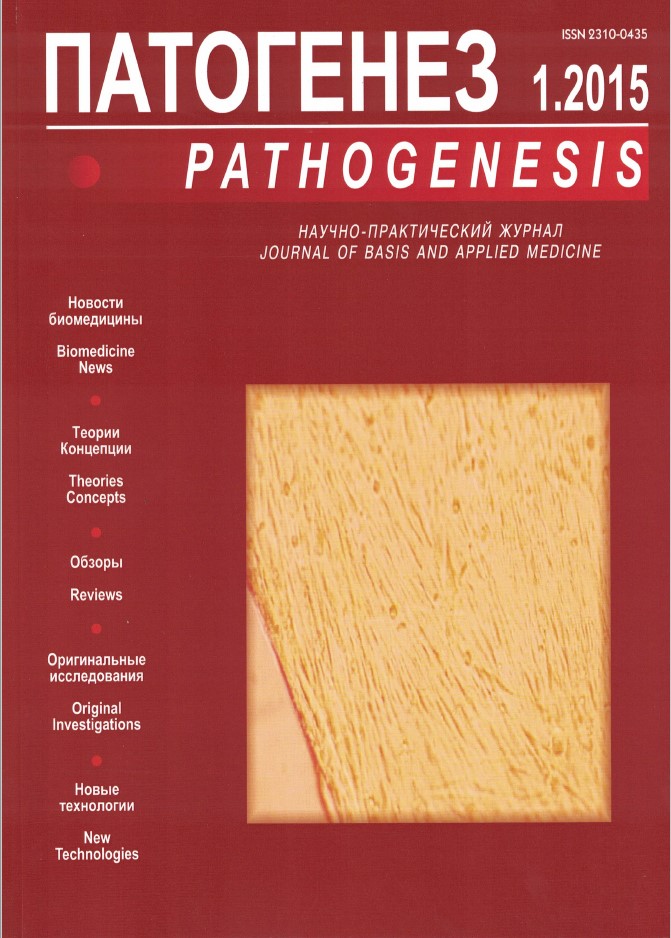 ISSN 2310-0435

ПАТОГЕНЕЗ 1.2015

PATHOGENESIS

НАУЧНО-ПРАКТИЧЕСКИЙ ЖУРНАЛ
JOURNAL OF BASIS AND APPLIED MEDICINE

Новости биомедицины

Biomedicine News

Теории Концепции

Theories Concepts

Обзоры

Reviews

Оригинальные исследования

Original Investigations

Новые технологии

New Technologies